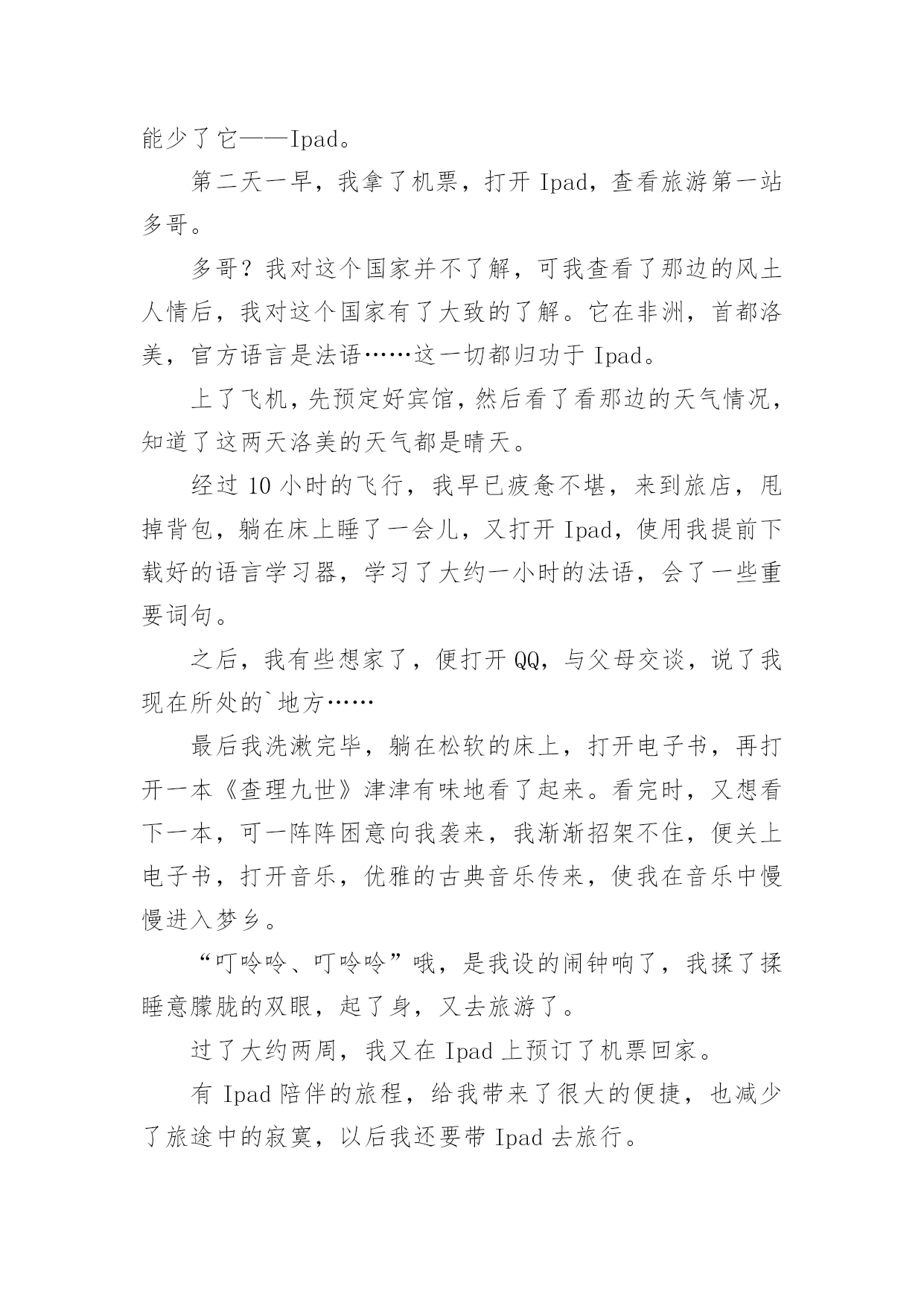 能少了它——Ipad。

第二天一早，我拿了机票，打开 Ipad，查看旅游第一站多哥。

多哥？我对这个国家并不了解，可我查看了那边的风土人情后，我对这个国家有了大致的了解。它在非洲，首都洛美，官方语言是法语……这一切都归功于 Ipad。

上了飞机，先预定好宾馆，然后看了看那边的天气情况，知道了这两天洛美的天气都是晴天。

经过 10 小时的飞行，我早已疲惫不堪，来到旅店，甩掉背包，躺在床上睡了一会儿，又打开 Ipad，使用我提前下载好的语言学习器，学习了大约一小时的法语，会了一些重要词句。

之后，我有些想家了，便打开 QQ，与父母交谈，说了我现在所处的`地方……

最后我洗漱完毕，躺在松软的床上，打开电子书，再打开一本《查理九世》津津有味地看了起来。看完时，又想看下一本，可一阵阵困意向我袭来，我渐渐招架不住，便关上电子书，打开音乐，优雅的古典音乐传来，使我在音乐中慢慢进入梦乡。

“叮呤呤、叮呤呤”哦，是我设的闹钟响了，我揉了揉睡意朦胧的双眼，起了身，又去旅游了。

过了大约两周，我又在 Ipad 上预订了机票回家。

有 Ipad 陪伴的旅程，给我带来了很大的便捷，也减少了旅途中的寂寞，以后我还要带 Ipad 去旅行。